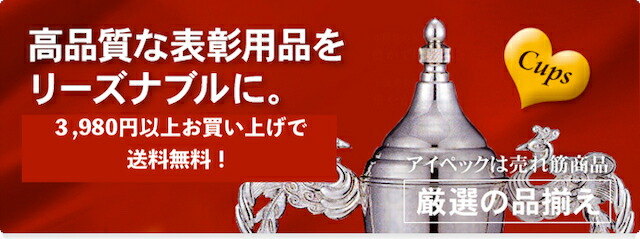 高品質な表彰用品をリーズナブルに。

3,980円以上お買い上げで送料無料！

Cups

アイペックは売れ筋商品

厳選の品揃え